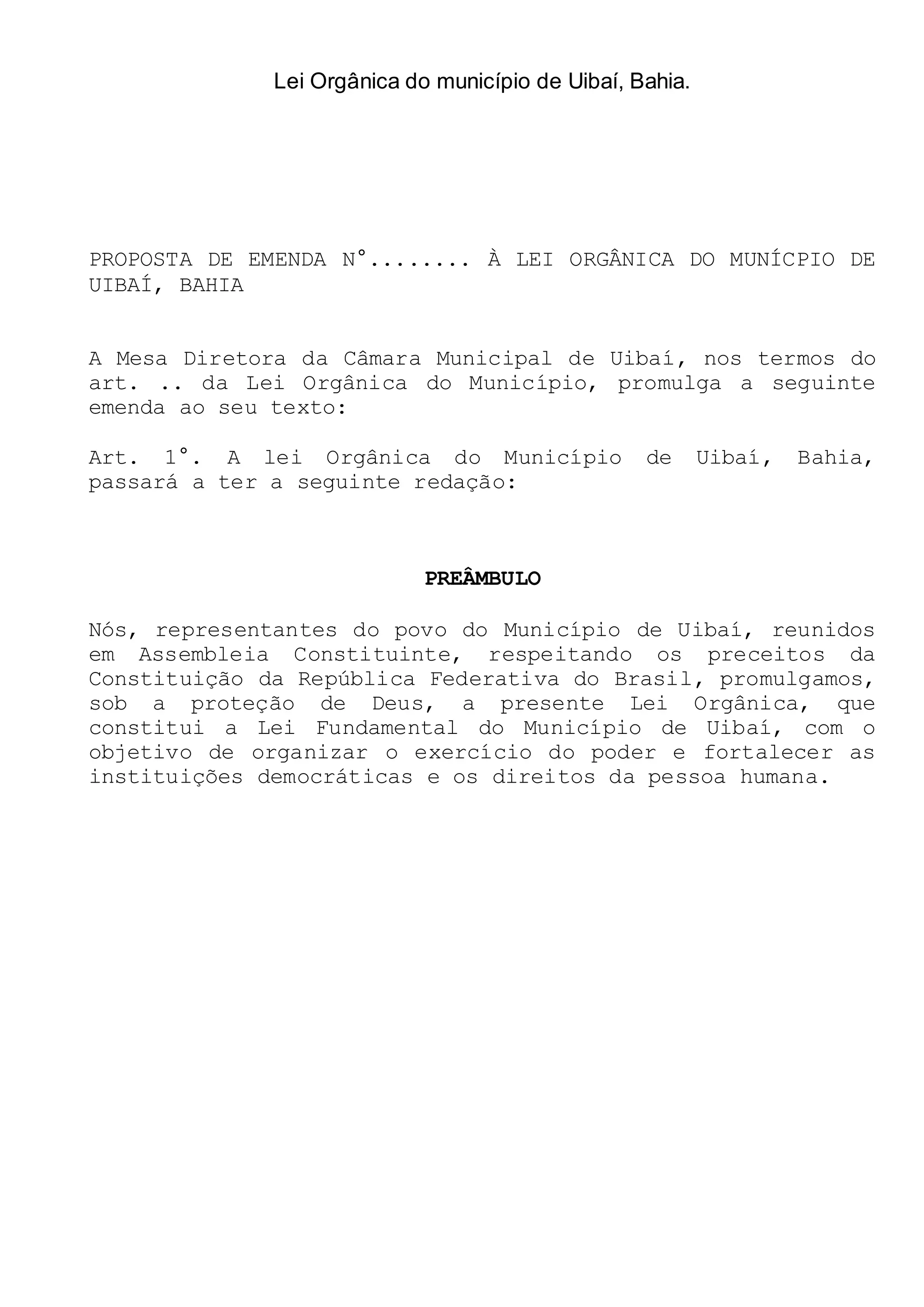 Lei Orgânica do município de Uibaí, Bahia.

PROPOSTA DE EMENDA N°........ À LEI ORGÂNICA DO MUNÍCPIO DE UIBAÍ, BAHIA

A Mesa Diretora da Câmara Municipal de Uibaí, nos termos do art. .. da Lei Orgânica do Município, promulga a seguinte emenda ao seu texto:

Art. 1°. A lei Orgânica do Município de Uibaí, Bahia, passará a ter a seguinte redação:

PREÂMBULO

Nós, representantes do povo do Município de Uibaí, reunidos em Assembleia Constituinte, respeitando os preceitos da Constituição da República Federativa do Brasil, promulgamos, sob a proteção de Deus, a presente Lei Orgânica, que constitui a Lei Fundamental do Município de Uibaí, com o objetivo de organizar o exercício do poder e fortalecer as instituições democráticas e os direitos da pessoa humana.